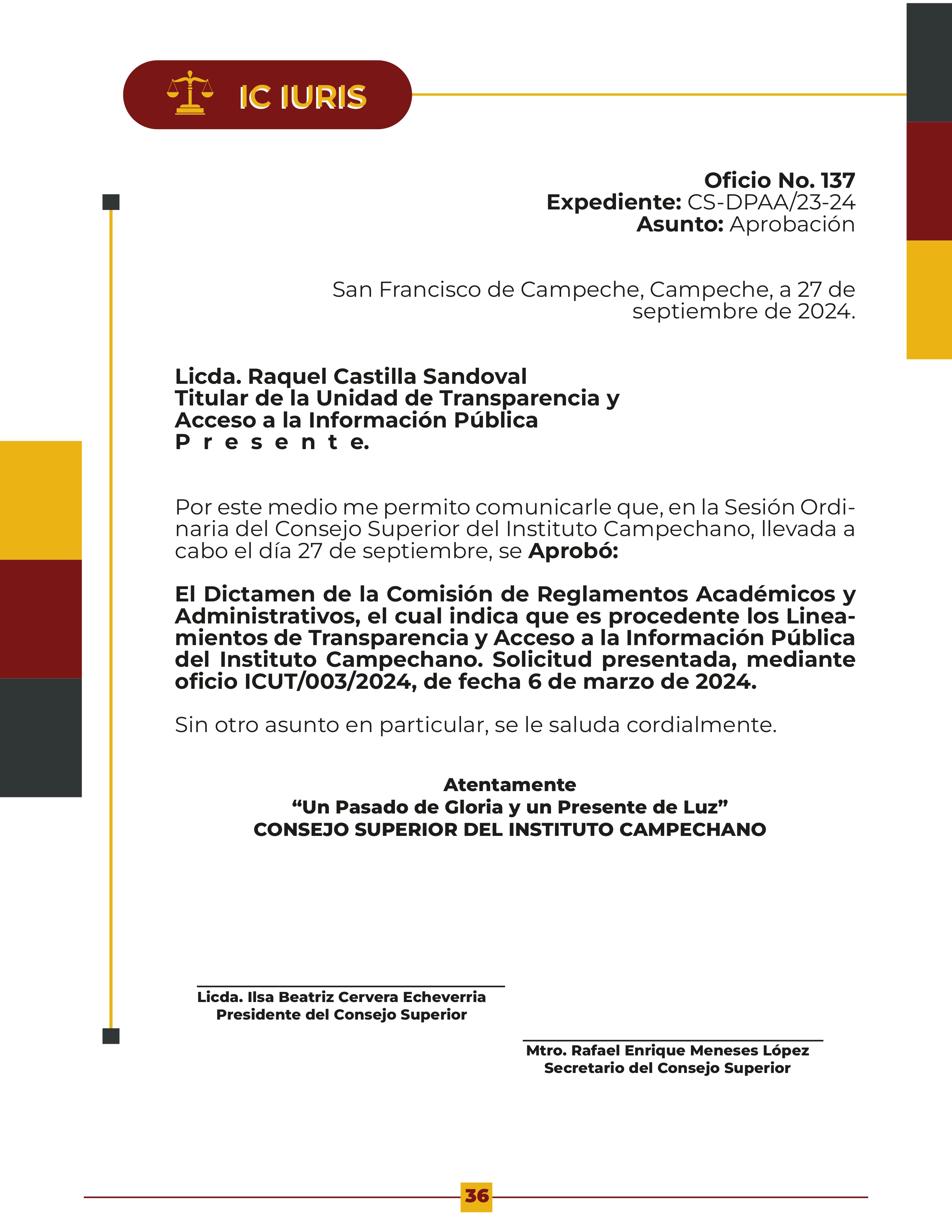 IC IURIS

Oficio No. 137
Expediente: CS-DPAA/23-24
Asunto: Aprobación

San Francisco de Campeche, Campeche, a 27 de septiembre de 2024.

Licda. Raquel Castilla Sandoval
Titular de la Unidad de Transparencia y Acceso a la Información Pública
P r e s e n t e.

Por este medio me permito comunicarle que, en la Sesión Ordinaria del Consejo Superior del Instituto Campechano, llevada a cabo el día 27 de septiembre, se Aprobó:

El Dictamen de la Comisión de Reglamentos Académicos y Administrativos, el cual indica que es procedente los Lineamientos de Transparencia y Acceso a la Información Pública del Instituto Campechano. Solicitud presentada, mediante oficio ICUT/003/2024, de fecha 6 de marzo de 2024.

Sin otro asunto en particular, se le saluda cordialmente.

Atentamente
“Un Pasado de Gloria y un Presente de Luz”
CONSEJO SUPERIOR DEL INSTITUTO CAMPECHANO

Licda. Ilsa Beatriz Cervera Echeverria
Presidente del Consejo Superior

Mtro. Rafael Enrique Meneses López
Secretario del Consejo Superior

36